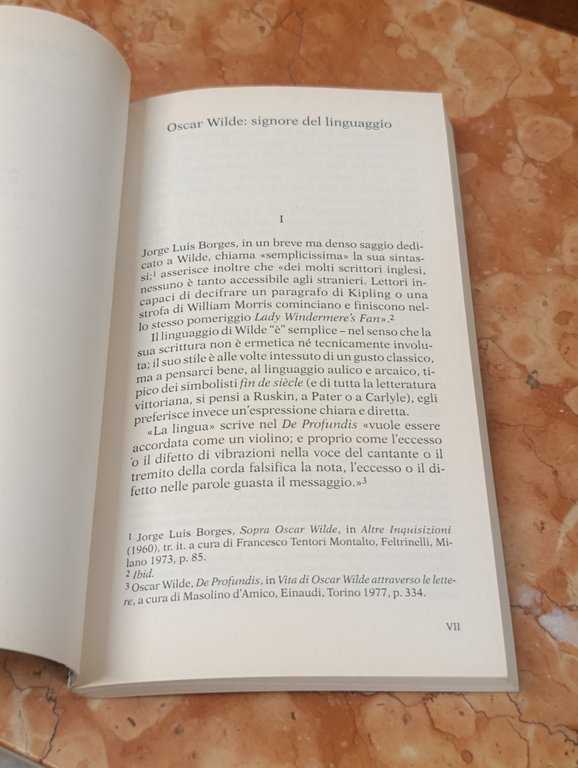 Oscar Wilde: signore del linguaggio

I

Jorge Luis Borges, in un breve ma denso saggio dedicato a Wilde, chiama «semplicissima» la sua sintassi;$^1$ asserisce inoltre che «dei molti scrittori inglesi, nessuno è tanto accessibile agli stranieri. Lettori incapaci di decifrare un paragrafo di Kipling o una strofa di William Morris cominciano e finiscono nello stesso pomeriggio Lady Windermere's Fan».$^2$

Il linguaggio di Wilde "è" semplice – nel senso che la sua scrittura non è ermetica né tecnicamente involuta; il suo stile è alle volte intessuto di un gusto classico, ma a pensarci bene, al linguaggio aulico e arcaico, tipico dei simbolisti fin de siècle (e di tutta la letteratura vittoriana, si pensi a Ruskin, a Pater o a Carlyle), egli preferisce invece un'espressione chiara e diretta.

«La lingua» scrive nel De Profundis «vuole essere accordata come un violino; e proprio come l'eccesso o il difetto di vibrazioni nella voce del cantante o il tremito della corda falsifica la nota, l'eccesso o il difetto nelle parole guasta il messaggio.»$^3$

$^1$ Jorge Luis Borges, Sopra Oscar Wilde, in Altre Inquisizioni (1960), tr. it. a cura di Francesco Tentori Montalto, Feltrinelli, Milano 1973, p. 85.
$^2$ Ibid.
$^3$ Oscar Wilde, De Profundis, in Vita di Oscar Wilde attraverso le lettere, a cura di Masolino d'Amico, Einaudi, Torino 1977, p. 334.

VII